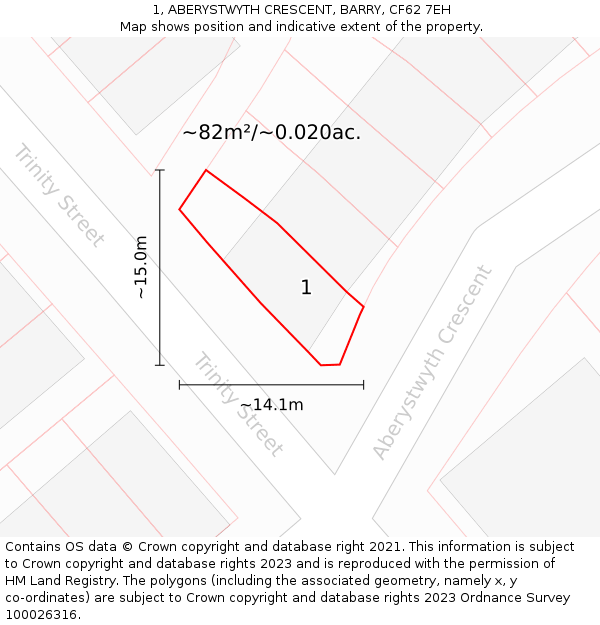 1, ABERYSTWYTH CRESCENT, BARRY, CF62 7EH
Map shows position and indicative extent of the property.

~82m²/~0.020ac.

Trinity Street

~15.0m

1

Trinity Street

~14.1m

Aberystwyth Crescent

Contains OS data © Crown copyright and database right 2021. This information is subject to Crown copyright and database rights 2023 and is reproduced with the permission of HM Land Registry. The polygons (including the associated geometry, namely x, y co-ordinates) are subject to Crown copyright and database rights 2023 Ordnance Survey 100026316.